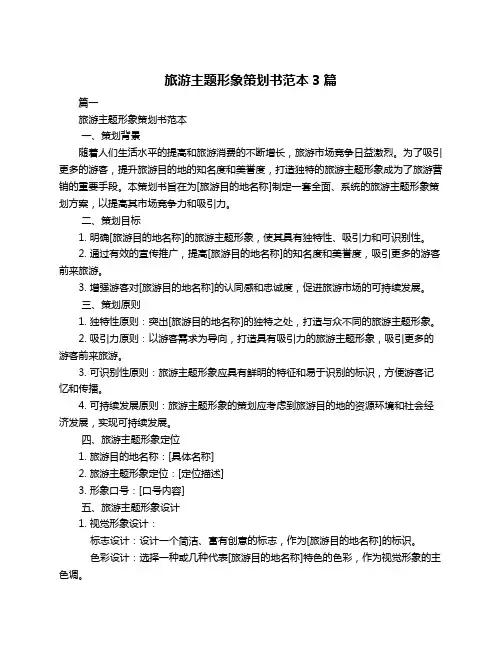 旅游主题形象策划书范本 3 篇

篇一

旅游主题形象策划书范本

一、策划背景

随着人们生活水平的提高和旅游消费的不断增长，旅游市场竞争日益激烈。为了吸引更多的游客，提升旅游目的地的知名度和美誉度，打造独特的旅游主题形象成为了旅游营销的重要手段。本策划书旨在为[旅游目的地名称]制定一套全面、系统的旅游主题形象策划方案，以提高其市场竞争力和吸引力。

二、策划目标

1. 明确[旅游目的地名称]的旅游主题形象，使其具有独特性、吸引力和可识别性。

2. 通过有效的宣传推广，提高[旅游目的地名称]的知名度和美誉度，吸引更多的游客前来旅游。

3. 增强游客对[旅游目的地名称]的认同感和忠诚度，促进旅游市场的可持续发展。

三、策划原则

1. 独特性原则：突出[旅游目的地名称]的独特之处，打造与众不同的旅游主题形象。

2. 吸引力原则：以游客需求为导向，打造具有吸引力的旅游主题形象，吸引更多的游客前来旅游。

3. 可识别性原则：旅游主题形象应具有鲜明的特征和易于识别的标识，方便游客记忆和传播。

4. 可持续发展原则：旅游主题形象的策划应考虑到旅游目的地的资源环境和社会经济发展，实现可持续发展。

四、旅游主题形象定位

1. 旅游目的地名称：[具体名称]

2. 旅游主题形象定位：[定位描述]

3. 形象口号：[口号内容]

五、旅游主题形象设计

1. 视觉形象设计：

标志设计：设计一个简洁、富有创意的标志，作为[旅游目的地名称]的标识。

色彩设计：选择一种或几种代表[旅游目的地名称]特色的色彩，作为视觉形象的主色调。